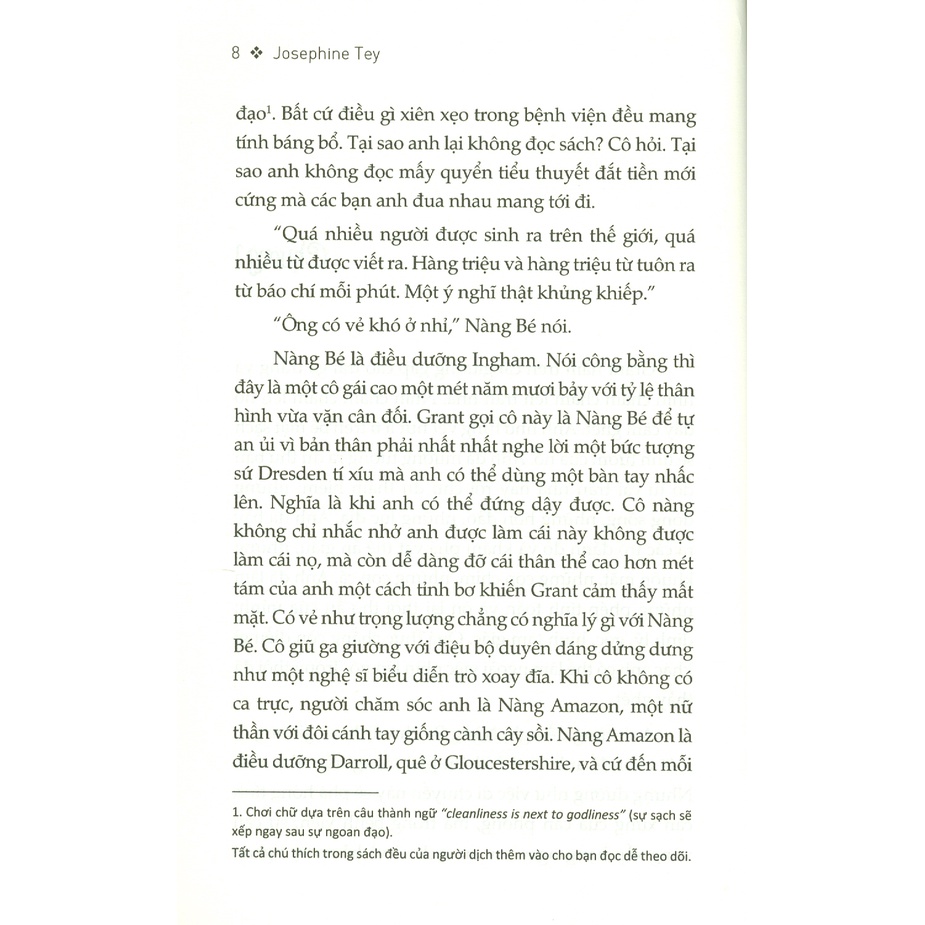 8 ❖ Josephine Tey

đạo$^1$. Bất cứ điều gì xiên xẹo trong bệnh viện đều mang tính báng bổ. Tại sao anh lại không đọc sách? Cô hỏi. Tại sao anh không đọc mấy quyển tiểu thuyết đắt tiền mới cứng mà các bạn anh đua nhau mang tới đi.

"Quá nhiều người được sinh ra trên thế giới, quá nhiều từ được viết ra. Hàng triệu và hàng triệu từ tuôn ra từ báo chí mỗi phút. Một ý nghĩ thật khủng khiếp."

"Ông có vẻ khó ở nhỉ," Nàng Bé nói.

Nàng Bé là điều dưỡng Ingham. Nói công bằng thì đây là một cô gái cao một mét năm mươi bảy với tỷ lệ thân hình vừa vặn cân đối. Grant gọi cô này là Nàng Bé để tự an ủi vì bản thân phải nhất nhất nghe lời một bức tượng sứ Dresden tí xíu mà anh có thể dùng một bàn tay nhấc lên. Nghĩa là khi anh có thể đứng dậy được. Cô nàng không chỉ nhắc nhở anh được làm cái này không được làm cái nọ, mà còn dễ dàng đỡ cái thân thể cao hơn mét tám của anh một cách tỉnh bơ khiến Grant cảm thấy mất mặt. Có vẻ như trọng lượng chẳng có nghĩa lý gì với Nàng Bé. Cô giũ ga giường với điệu bộ duyên dáng dửng dưng như một nghệ sĩ biểu diễn trò xoay đĩa. Khi cô không có ca trực, người chăm sóc anh là Nàng Amazon, một nữ thần với đôi cánh tay giống cành cây sồi. Nàng Amazon là điều dưỡng Darroll, quê ở Gloucestershire, và cứ đến mỗi

1. Chơi chữ dựa trên câu thành ngữ "cleanliness is next to godliness" (sự sạch sẽ xếp ngay sau sự ngoan đạo).
Tất cả chú thích trong sách đều của người dịch thêm vào cho bạn đọc dễ theo dõi.